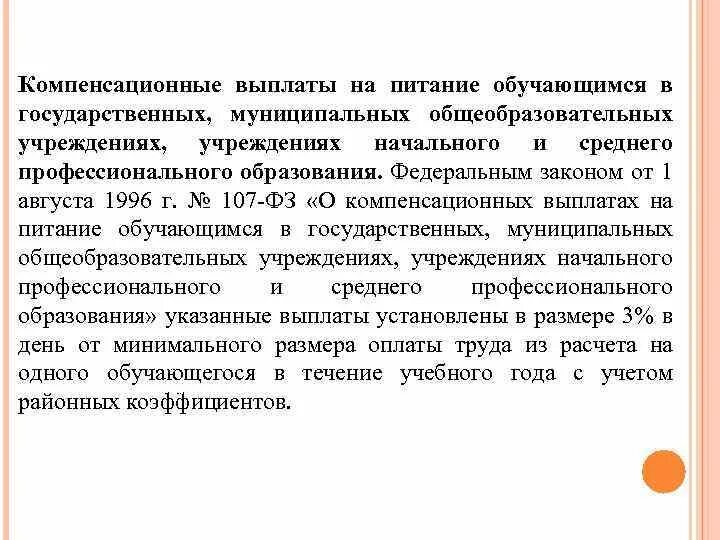 Компенсационные выплаты на питание обучающимся в государственных, муниципальных общеобразовательных учреждениях, учреждениях начального и среднего профессионального образования. Федеральным законом от 1 августа 1996 г. № 107-ФЗ «О компенсационных выплатах на питание обучающимся в государственных, муниципальных общеобразовательных учреждениях, учреждениях начального профессионального и среднего профессионального образования» указанные выплаты установлены в размере 3% в день от минимального размера оплаты труда из расчета на одного обучающегося в течение учебного года с учетом районных коэффициентов.